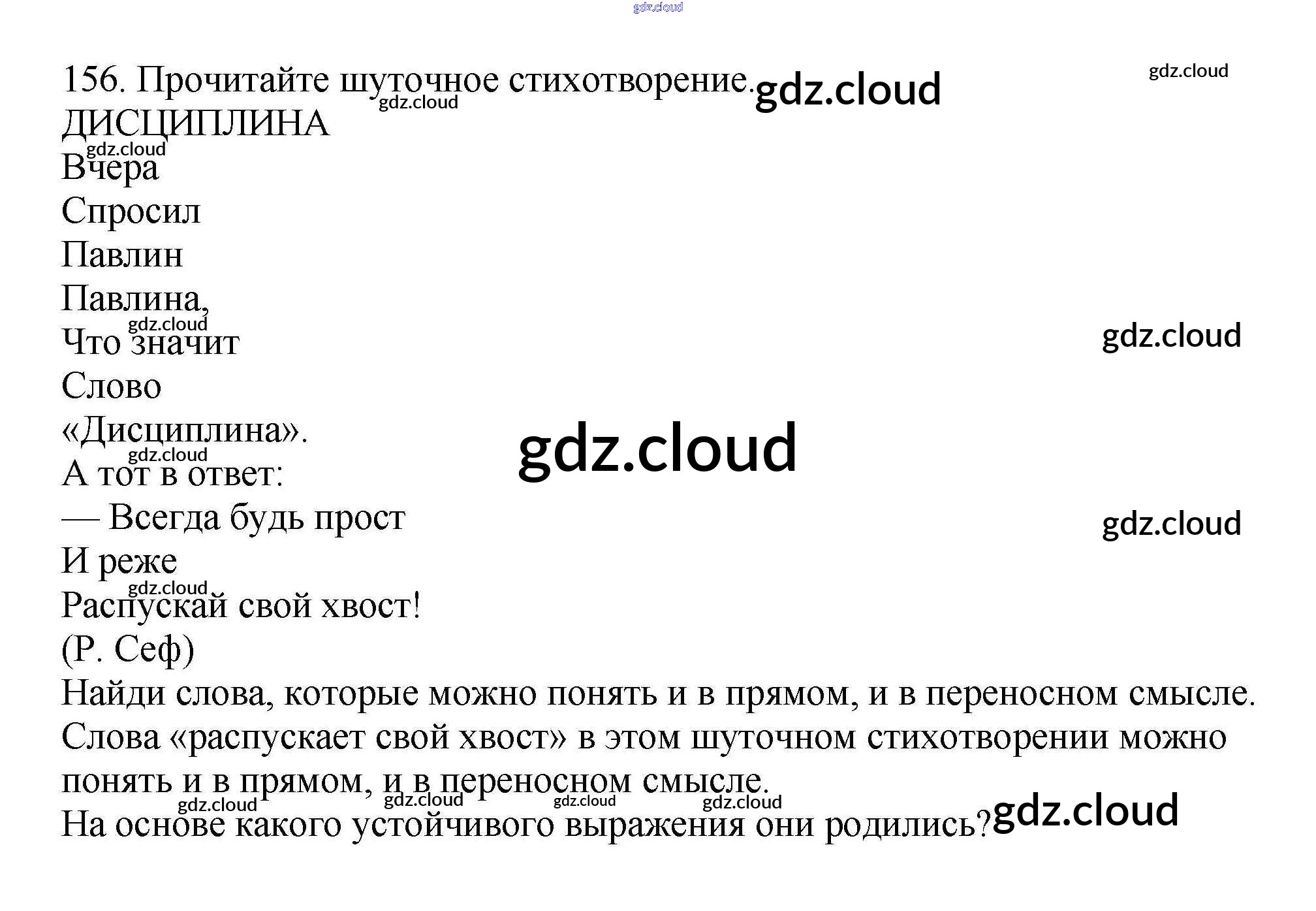 156. Прочитайте шуточное стихотворение.

ДИСЦИПЛИНА

Вчера
Спросил
Павлин
Павлина,
Что значит
Слово
«Дисциплина».
А тот в ответ:
— Всегда будь прост
И реже
Распускай свой хвост!
(Р. Сеф)

Найди слова, которые можно понять и в прямом, и в переносном смысле.

Слова «распускает свой хвост» в этом шуточном стихотворении можно понять и в прямом, и в переносном смысле.

На основе какого устойчивого выражения они родились?

gdz.cloud